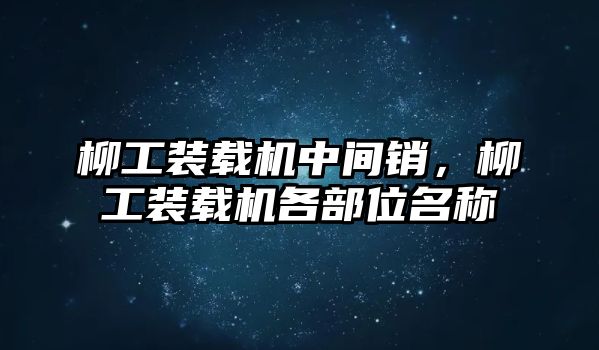 柳工装载机中间销，柳工装载机各部位名称